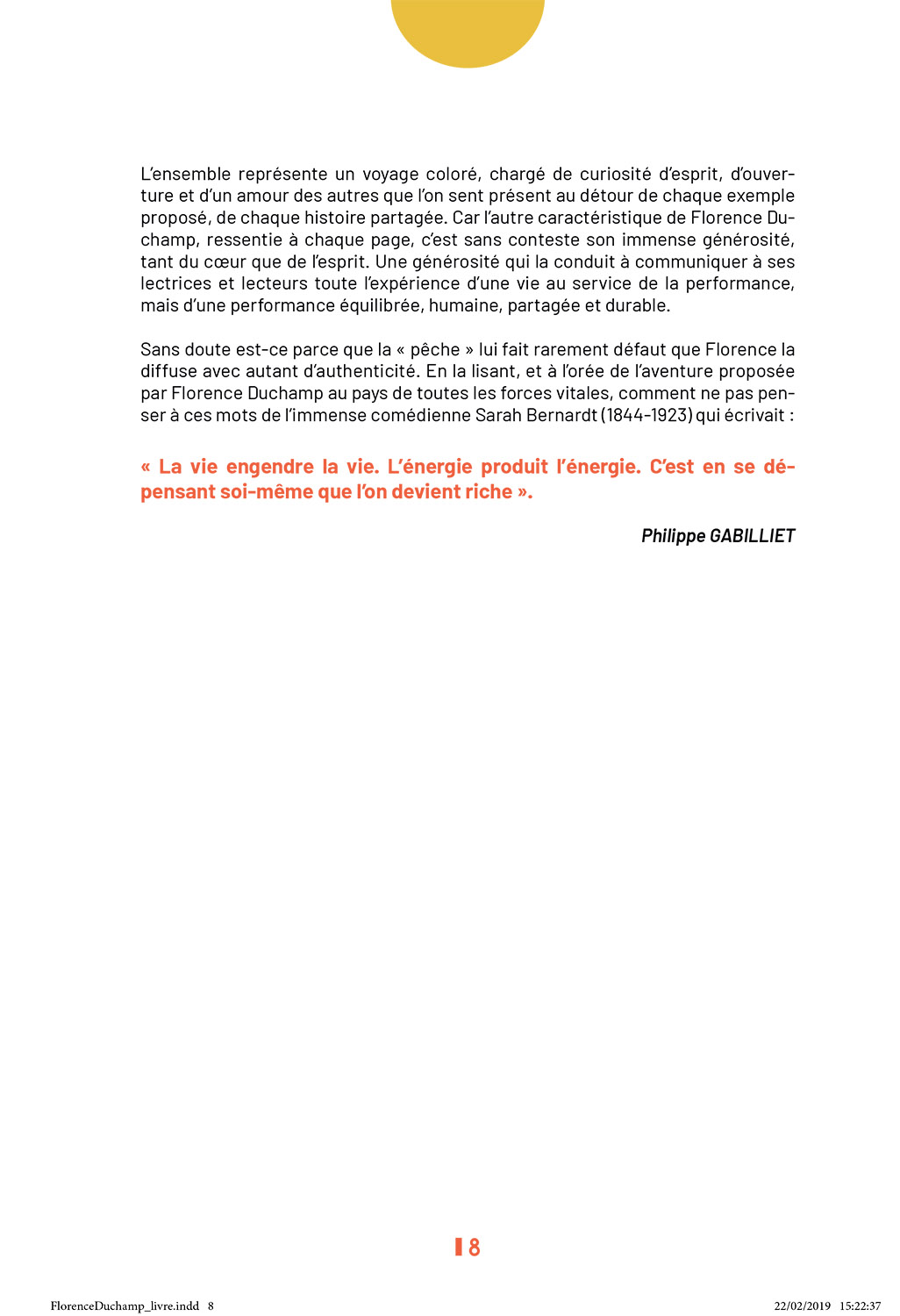 L'ensemble représente un voyage coloré, chargé de curiosité d'esprit, d'ouverture et d'un amour des autres que l'on sent présent au détour de chaque exemple proposé, de chaque histoire partagée. Car l'autre caractéristique de Florence Duchamp, ressentie à chaque page, c'est sans conteste son immense générosité, tant du cœur que de l'esprit. Une générosité qui la conduit à communiquer à ses lectrices et lecteurs toute l'expérience d'une vie au service de la performance, mais d'une performance équilibrée, humaine, partagée et durable.

Sans doute est-ce parce que la « pêche » lui fait rarement défaut que Florence la diffuse avec autant d'authenticité. En la lisant, et à l'orée de l'aventure proposée par Florence Duchamp au pays de toutes les forces vitales, comment ne pas penser à ces mots de l'immense comédienne Sarah Bernardt (1844-1923) qui écrivait :

« La vie engendre la vie. L'énergie produit l'énergie. C'est en se dépensant soi-même que l'on devient riche ».

Philippe GABILLIET

8

FlorenceDuchamp_livre.indd 8 22/02/2019 15:22:37